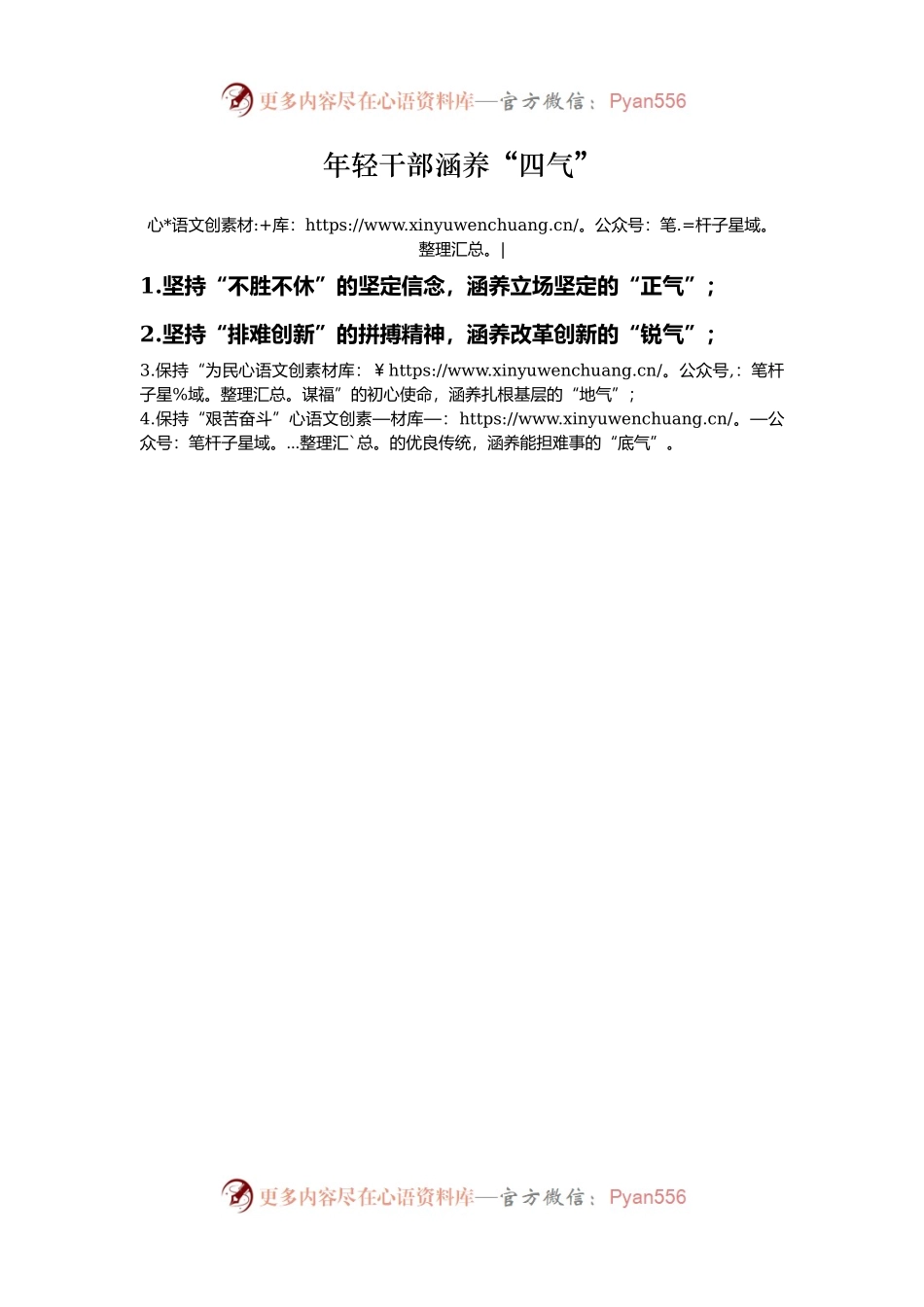 更多内容尽在心语资料库—官方微信：Pyan556

年轻干部涵养“四气”

心*语文创素材:+库：https://www.xinyuwenchuang.cn/。公众号：笔.=杆子星域。整理汇总。|

1.坚持“不胜不休”的坚定信念，涵养立场坚定的“正气”；

2.坚持“排难创新”的拼搏精神，涵养改革创新的“锐气”；

3.保持“为民心语文创素材库：￥https://www.xinyuwenchuang.cn/。公众号,：笔杆子星%域。整理汇总。谋福”的初心使命，涵养扎根基层的“地气”；
4.保持“艰苦奋斗”心语文创素—材库—：https://www.xinyuwenchuang.cn/。—公众号：笔杆子星域。...整理汇`总。的优良传统，涵养能担难事的“底气”。

更多内容尽在心语资料库—官方微信：Pyan556